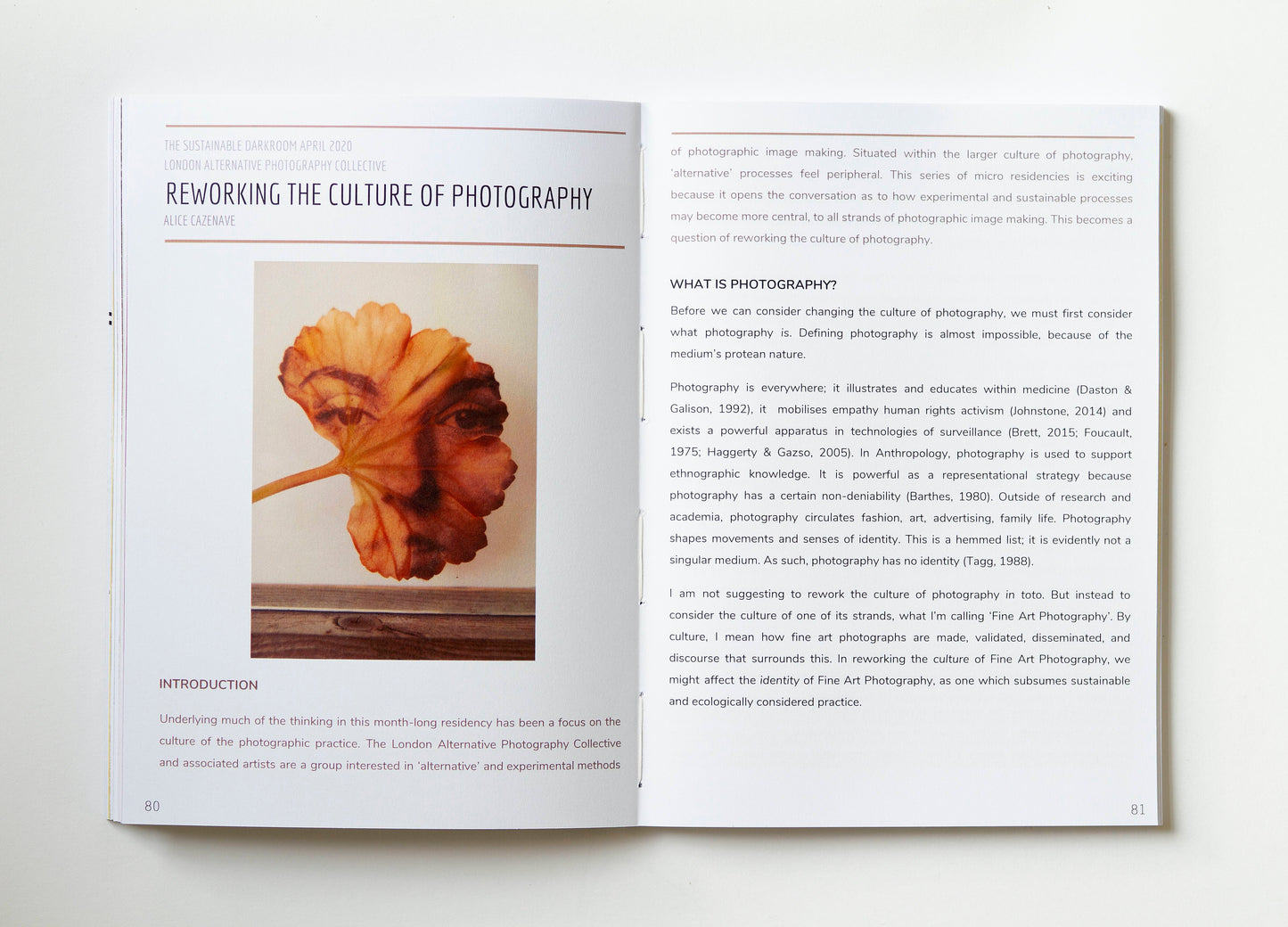 THE SUSTAINABLE DARKROOM APRIL 2020
LONDON ALTERNATIVE PHOTOGRAPHY COLLECTIVE

REWORKING THE CULTURE OF PHOTOGRAPHY

ALICE CAZENAVE

INTRODUCTION

Underlying much of the thinking in this month-long residency has been a focus on the culture of the photographic practice. The London Alternative Photography Collective and associated artists are a group interested in 'alternative' and experimental methods

80

of photographic image making. Situated within the larger culture of photography, 'alternative' processes feel peripheral. This series of micro residencies is exciting because it opens the conversation as to how experimental and sustainable processes may become more central, to all strands of photographic image making. This becomes a question of reworking the culture of photography.

WHAT IS PHOTOGRAPHY?

Before we can consider changing the culture of photography, we must first consider what photography is. Defining photography is almost impossible, because of the medium's protean nature.

Photography is everywhere; it illustrates and educates within medicine (Daston & Galison, 1992), it mobilises empathy human rights activism (Johnstone, 2014) and exists a powerful apparatus in technologies of surveillance (Brett, 2015; Foucault, 1975; Haggerty & Gazso, 2005). In Anthropology, photography is used to support ethnographic knowledge. It is powerful as a representational strategy because photography has a certain non-deniability (Barthes, 1980). Outside of research and academia, photography circulates fashion, art, advertising, family life. Photography shapes movements and senses of identity. This is a hemmed list; it is evidently not a singular medium. As such, photography has no identity (Tagg, 1988).

I am not suggesting to rework the culture of photography in toto. But instead to consider the culture of one of its strands, what I'm calling 'Fine Art Photography'. By culture, I mean how fine art photographs are made, validated, disseminated, and discourse that surrounds this. In reworking the culture of Fine Art Photography, we might affect the identity of Fine Art Photography, as one which subsumes sustainable and ecologically considered practice.

81